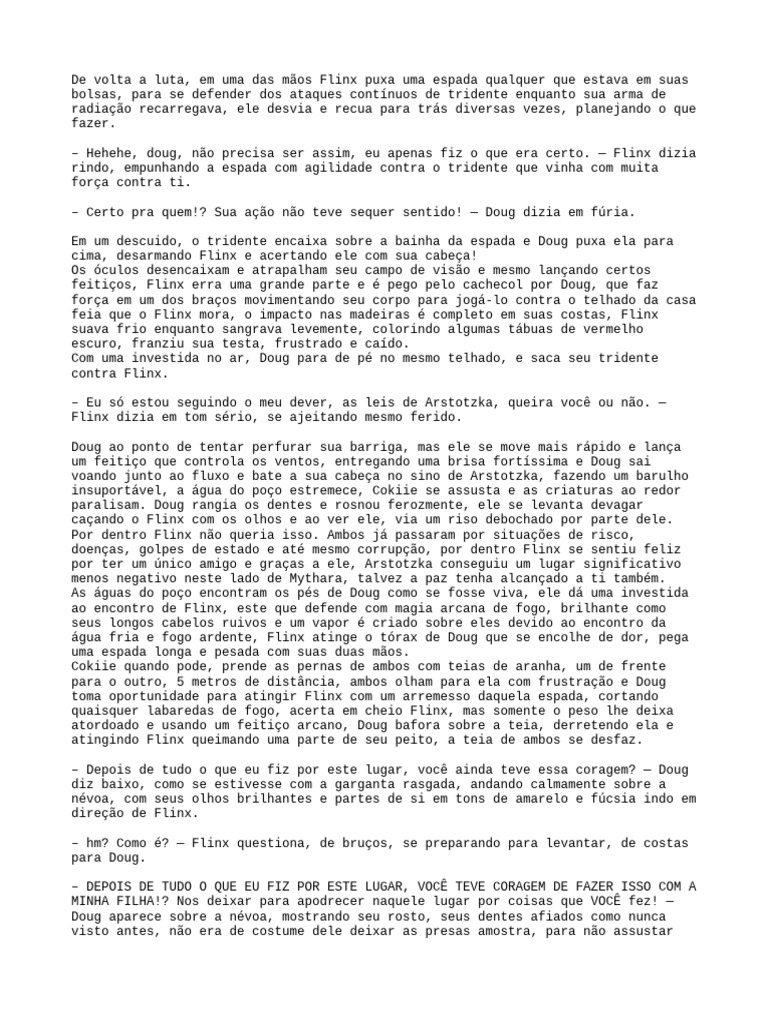 De volta a luta, em uma das mãos Flinx puxa uma espada qualquer que estava em suas bolsas, para se defender dos ataques contínuos de tridente enquanto sua arma de radiação recarregava, ele desvia e recua para trás diversas vezes, planejando o que fazer.

– Hehehe, doug, não precisa ser assim, eu apenas fiz o que era certo. — Flinx dizia rindo, empunhando a espada com agilidade contra o tridente que vinha com muita força contra ti.

– Certo pra quem!? Sua ação não teve sequer sentido! — Doug dizia em fúria.

Em um descuido, o tridente encaixa sobre a bainha da espada e Doug puxa ela para cima, desarmando Flinx e acertando ele com sua cabeça!
Os óculos desencaixam e atrapalham seu campo de visão e mesmo lançando certos feitiços, Flinx erra uma grande parte e é pego pelo cachecol por Doug, que faz força em um dos braços movimentando seu corpo para jogá-lo contra o telhado da casa feia que o Flinx mora, o impacto nas madeiras é completo em suas costas, Flinx suava frio enquanto sangrava levemente, colorindo algumas tábuas de vermelho escuro, franziu sua testa, frustrado e caído.
Com uma investida no ar, Doug para de pé no mesmo telhado, e saca seu tridente contra Flinx.

– Eu só estou seguindo o meu dever, as leis de Arstotzka, queira você ou não. — Flinx dizia em tom sério, se ajeitando mesmo ferido.

Doug ao ponto de tentar perfurar sua barriga, mas ele se move mais rápido e lança um feitiço que controla os ventos, entregando uma brisa fortíssima e Doug sai voando junto ao fluxo e bate a sua cabeça no sino de Arstotzka, fazendo um barulho insuportável, a água do poço estremece, Cokiie se assusta e as criaturas ao redor paralisam. Doug rangia os dentes e rosnou ferozmente, ele se levanta devagar caçando o Flinx com os olhos e ao ver ele, via um riso debochado por parte dele.
Por dentro Flinx não queria isso. Ambos já passaram por situações de risco, doenças, golpes de estado e até mesmo corrupção, por dentro Flinx se sentiu feliz por ter um único amigo e graças a ele, Arstotzka conseguiu um lugar significativo menos negativo neste lado de Mythara, talvez a paz tenha alcançado a ti também.
As águas do poço encontram os pés de Doug como se fosse viva, ele dá uma investida ao encontro de Flinx, este que defende com magia arcana de fogo, brilhante como seus longos cabelos ruivos e um vapor é criado sobre eles devido ao encontro da água fria e fogo ardente, Flinx atinge o tórax de Doug que se encolhe de dor, pega uma espada longa e pesada com suas duas mãos.
Cokiie quando pode, prende as pernas de ambos com teias de aranha, um de frente para o outro, 5 metros de distância, ambos olham para ela com frustração e Doug toma oportunidade para atingir Flinx com um arremesso daquela espada, cortando quaisquer labaredas de fogo, acerta em cheio Flinx, mas somente o peso lhe deixa atordoado e usando um feitiço arcano, Doug bafora sobre a teia, derretendo ela e atingindo Flinx queimando uma parte de seu peito, a teia de ambos se desfaz.

– Depois de tudo o que eu fiz por este lugar, você ainda teve essa coragem? — Doug diz baixo, como se estivesse com a garganta rasgada, andando calmamente sobre a névoa, com seus olhos brilhantes e partes de si em tons de amarelo e fúcsia indo em direção de Flinx.

– hm? Como é? — Flinx questiona, de bruços, se preparando para levantar, de costas para Doug.

– DEPOIS DE TUDO O QUE EU FIZ POR ESTE LUGAR, VOCÊ TEVE CORAGEM DE FAZER ISSO COM A MINHA FILHA!? Nos deixar para apodrecer naquele lugar por coisas que VOCÊ fez! — Doug aparece sobre a névoa, mostrando seu rosto, seus dentes afiados como nunca visto antes, não era de costume dele deixar as presas amostra, para não assustar